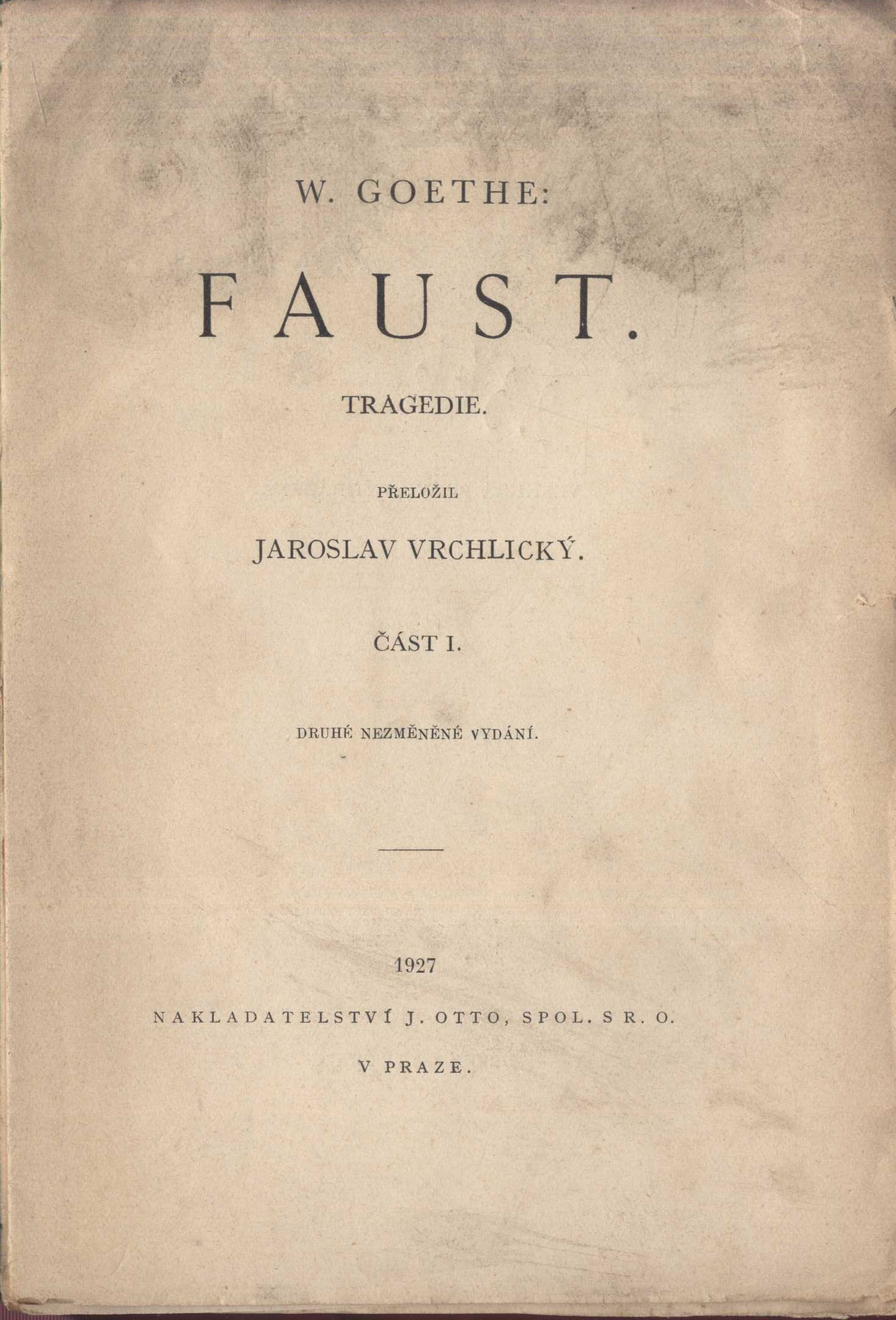 W. GOETHE:

FAUST.

TRAGEDIE.

PŘELOŽIL

JAROSLAV VRCHLICKÝ.

ČÁST I.

DRUHÉ NEZMĚNĚNÉ VYDÁNÍ.

1927

NAKLADATELSTVÍ J. OTTO, SPOL. S R. O.

V PRAZE.